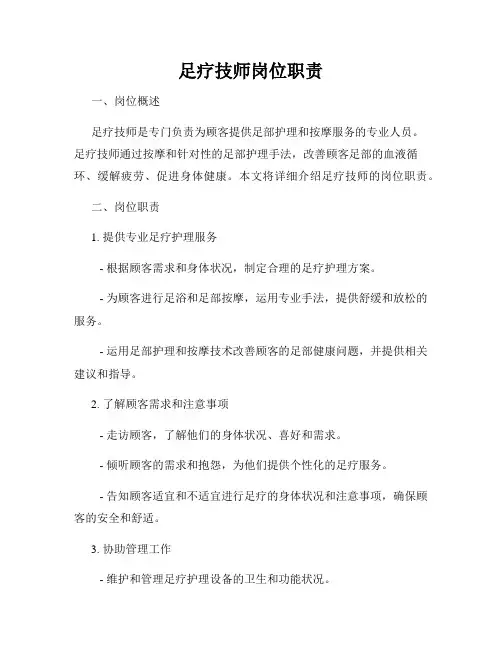 足疗技师岗位职责

一、岗位概述

足疗技师是专门负责为顾客提供足部护理和按摩服务的专业人员。足疗技师通过按摩和针对性的足部护理手法，改善顾客足部的血液循环、缓解疲劳、促进身体健康。本文将详细介绍足疗技师的岗位职责。

二、岗位职责

1. 提供专业足疗护理服务

- 根据顾客需求和身体状况，制定合理的足疗护理方案。

- 为顾客进行足浴和足部按摩，运用专业手法，提供舒缓和放松的服务。

- 运用足部护理和按摩技术改善顾客的足部健康问题，并提供相关建议和指导。

2. 了解顾客需求和注意事项

- 走访顾客，了解他们的身体状况、喜好和需求。

- 倾听顾客的需求和抱怨，为他们提供个性化的足疗服务。

- 告知顾客适宜和不适宜进行足疗的身体状况和注意事项，确保顾客的安全和舒适。

3. 协助管理工作

- 维护和管理足疗护理设备的卫生和功能状况。